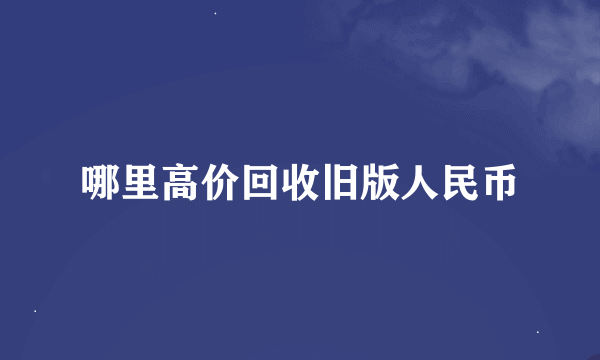 哪里高价回收旧版人民币